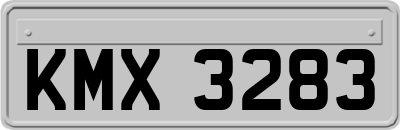 KMX 3283